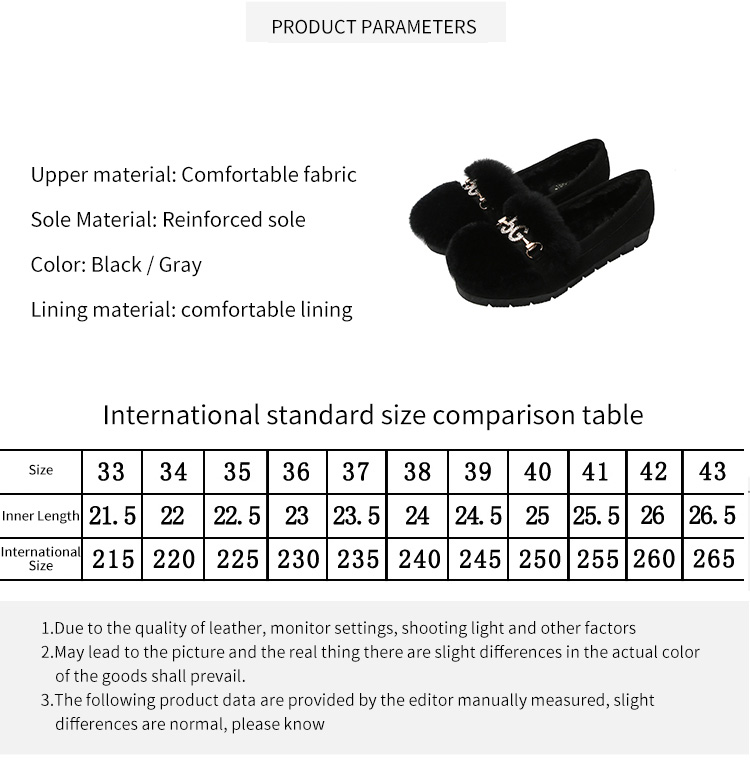 PRODUCT PARAMETERS

Upper material: Comfortable fabric

Sole Material: Reinforced sole

Color: Black / Gray

Lining material: comfortable lining

International standard size comparison table

| Size | 33 | 34 | 35 | 36 | 37 | 38 | 39 | 40 | 41 | 42 | 43 |
|---|---|---|---|---|---|---|---|---|---|---|---|
| Inner Length | 21.5 | 22 | 22.5 | 23 | 23.5 | 24 | 24.5 | 25 | 25.5 | 26 | 26.5 |
| International Size | 215 | 220 | 225 | 230 | 235 | 240 | 245 | 250 | 255 | 260 | 265 |

1.Due to the quality of leather, monitor settings, shooting light and other factors
2.May lead to the picture and the real thing there are slight differences in the actual color of the goods shall prevail.
3.The following product data are provided by the editor manually measured, slight differences are normal, please know